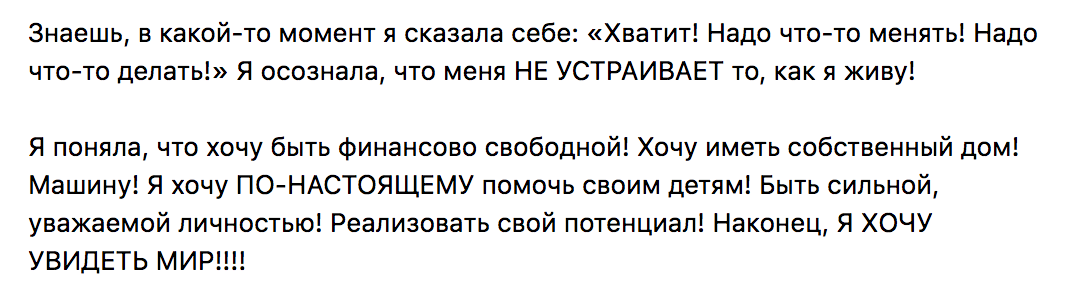 Знаешь, в какой-то момент я сказала себе: «Хватит! Надо что-то менять! Надо что-то делать!» Я осознала, что меня НЕ УСТРАИВАЕТ то, как я живу!

Я поняла, что хочу быть финансово свободной! Хочу иметь собственный дом! Машину! Я хочу ПО-НАСТОЯЩЕМУ помочь своим детям! Быть сильной, уважаемой личностью! Реализовать свой потенциал! Наконец, Я ХОЧУ УВИДЕТЬ МИР!!!!